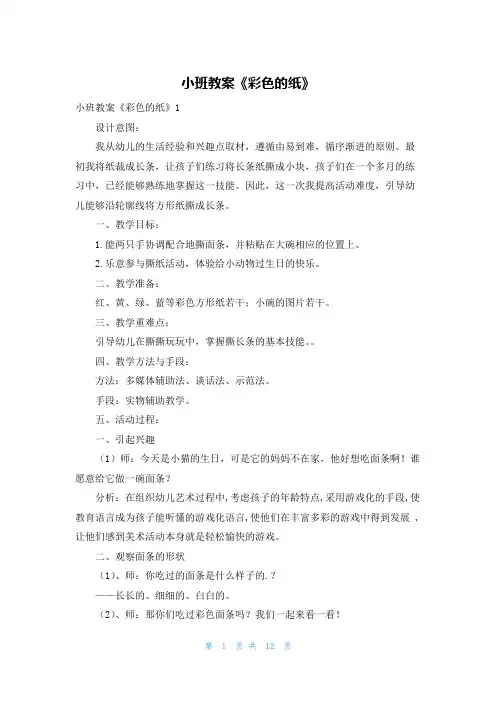 小班教案《彩色的纸》

小班教案《彩色的纸》1

设计意图：

我从幼儿的生活经验和兴趣点取材，遵循由易到难，循序渐进的原则。最初我将纸裁成长条，让孩子们练习将长条纸撕成小块，孩子们在一个多月的练习中，已经能够熟练地掌握这一技能。因此，这一次我提高活动难度，引导幼儿能够沿轮廓线将方形纸撕成长条。

一、教学目标：

1.能两只手协调配合地撕面条，并粘贴在大碗相应的位置上。

2.乐意参与撕纸活动，体验给小动物过生日的快乐。

二、教学准备：

红、黄、绿、蓝等彩色方形纸若干；小碗的图片若干。

三、教学重难点：

引导幼儿在撕撕玩玩中，掌握撕长条的基本技能。。

四、教学方法与手段：

方法：多媒体辅助法、谈话法、示范法。

手段：实物辅助教学。

五、活动过程：

一、引起兴趣

（1）师：今天是小猫的生日，可是它的妈妈不在家，他好想吃面条啊！谁愿意给它做一碗面条？

分析：在组织幼儿艺术过程中，考虑孩子的年龄特点，采用游戏化的手段，使教育语言成为孩子能听懂的游戏化语言，使他们在丰富多彩的游戏中得到发展，让他们感到美术活动本身就是轻松愉快的游戏。

二、观察面条的形状

（1）、师：你吃过的面条是什么样子的.？

——长长的、细细的、白白的。

（2）、师：那你们吃过彩色面条吗？我们一起来看一看！

第 1 页 共 12 页